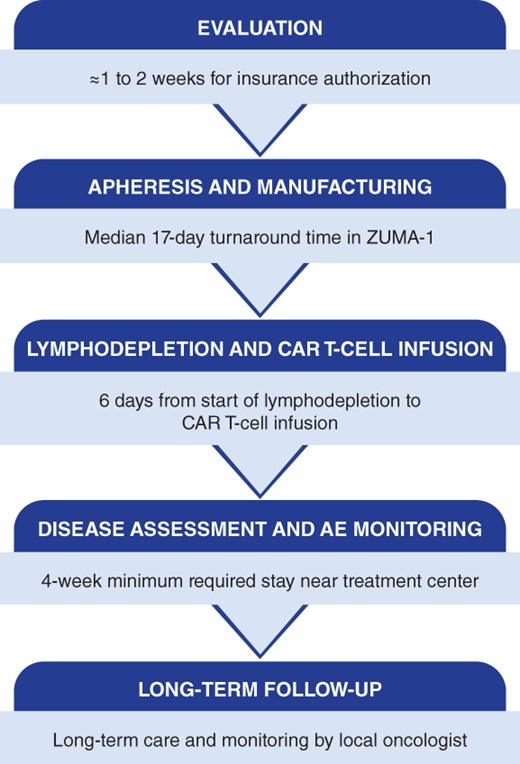 EVALUATION

≈1 to 2 weeks for insurance authorization

APHERESIS AND MANUFACTURING

Median 17-day turnaround time in ZUMA-1

LYMPHODEPLETION AND CAR T-CELL INFUSION

6 days from start of lymphodepletion to CAR T-cell infusion

DISEASE ASSESSMENT AND AE MONITORING

4-week minimum required stay near treatment center

LONG-TERM FOLLOW-UP

Long-term care and monitoring by local oncologist